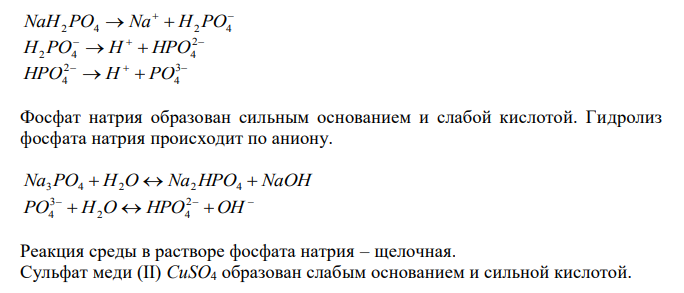 $NaH_2PO_4 \rightarrow Na^+ + H_2PO_4^-$
$H_2PO_4^- \rightarrow H^+ + HPO_4^{2-}$
$HPO_4^{2-} \rightarrow H^+ + PO_4^{3-}$

Фосфат натрия образован сильным основанием и слабой кислотой. Гидролиз фосфата натрия происходит по аниону.

$Na_3PO_4 + H_2O \leftrightarrow Na_2HPO_4 + NaOH$
$PO_4^{3-} + H_2O \leftrightarrow HPO_4^{2-} + OH^-$

Реакция среды в растворе фосфата натрия – щелочная.
Сульфат меди (II) $CuSO_4$ образован слабым основанием и сильной кислотой.